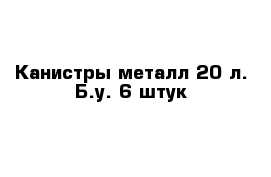 Канистры металл 20 л. Б.у. 6 штук